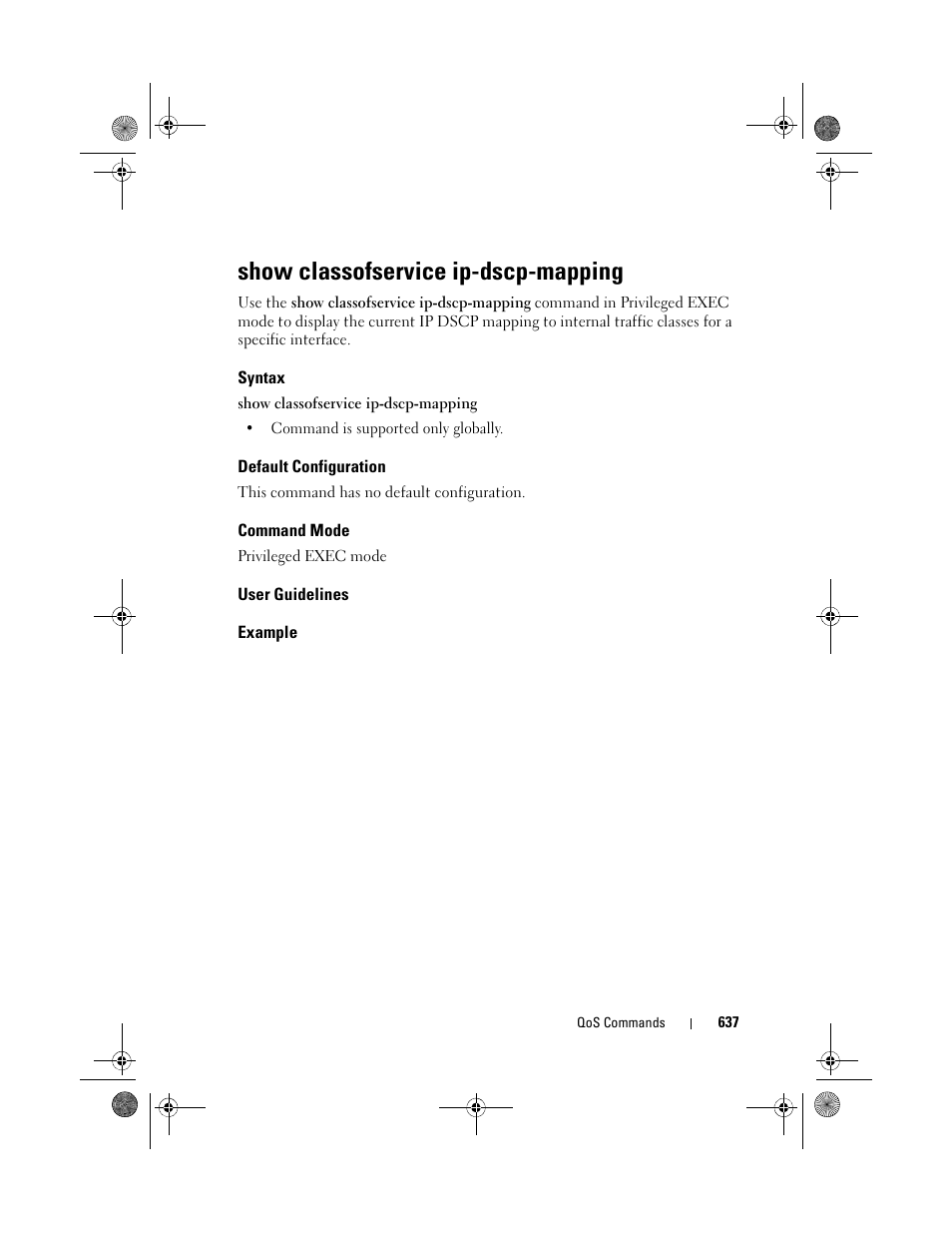 show classofservice ip-dscp-mapping

Use the show classofservice ip-dscp-mapping command in Privileged EXEC mode to display the current IP DSCP mapping to internal traffic classes for a specific interface.

Syntax

show classofservice ip-dscp-mapping

• Command is supported only globally.

Default Configuration

This command has no default configuration.

Command Mode

Privileged EXEC mode

User Guidelines

Example

QoS Commands | 637